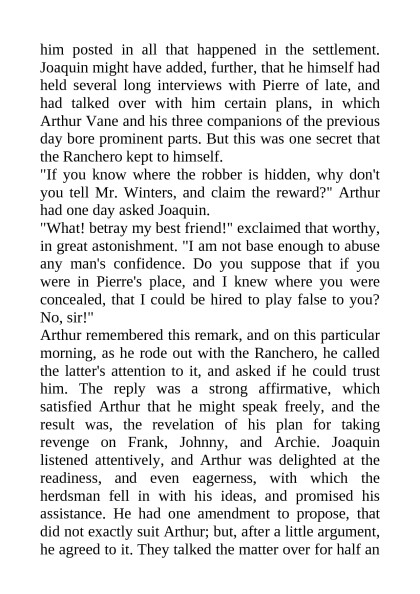 him posted in all that happened in the settlement. Joaquin might have added, further, that he himself had held several long interviews with Pierre of late, and had talked over with him certain plans, in which Arthur Vane and his three companions of the previous day bore prominent parts. But this was one secret that the Ranchero kept to himself.

"If you know where the robber is hidden, why don't you tell Mr. Winters, and claim the reward?" Arthur had one day asked Joaquin.

"What! betray my best friend!" exclaimed that worthy, in great astonishment. "I am not base enough to abuse any man's confidence. Do you suppose that if you were in Pierre's place, and I knew where you were concealed, that I could be hired to play false to you? No, sir!"

Arthur remembered this remark, and on this particular morning, as he rode out with the Ranchero, he called the latter's attention to it, and asked if he could trust him. The reply was a strong affirmative, which satisfied Arthur that he might speak freely, and the result was, the revelation of his plan for taking revenge on Frank, Johnny, and Archie. Joaquin listened attentively, and Arthur was delighted at the readiness, and even eagerness, with which the herdsman fell in with his ideas, and promised his assistance. He had one amendment to propose, that did not exactly suit Arthur; but, after a little argument, he agreed to it. They talked the matter over for half an